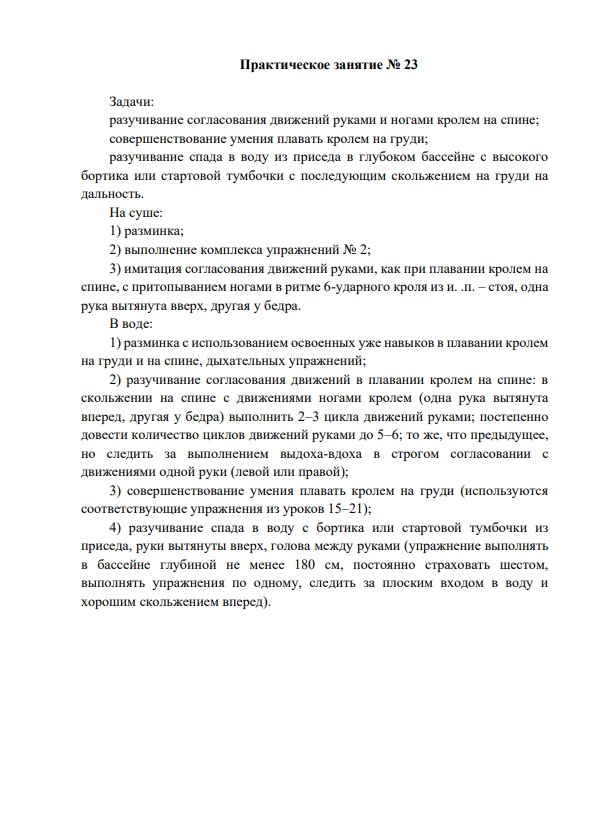 Практическое занятие № 23

Задачи:

разучивание согласования движений руками и ногами кролем на спине;

совершенствование умения плавать кролем на груди;

разучивание спада в воду из приседа в глубоком бассейне с высокого бортика или стартовой тумбочки с последующим скольжением на груди на дальность.

На суше:

1) разминка;

2) выполнение комплекса упражнений № 2;

3) имитация согласования движений руками, как при плавании кролем на спине, с притопыванием ногами в ритме 6-ударного кроля из и. .п. – стоя, одна рука вытянута вверх, другая у бедра.

В воде:

1) разминка с использованием освоенных уже навыков в плавании кролем на груди и на спине, дыхательных упражнений;

2) разучивание согласования движений в плавании кролем на спине: в скольжении на спине с движениями ногами кролем (одна рука вытянута вперед, другая у бедра) выполнить 2–3 цикла движений руками; постепенно довести количество циклов движений руками до 5–6; то же, что предыдущее, но следить за выполнением выдоха-вдоха в строгом согласовании с движениями одной руки (левой или правой);

3) совершенствование умения плавать кролем на груди (используются соответствующие упражнения из уроков 15–21);

4) разучивание спада в воду с бортика или стартовой тумбочки из приседа, руки вытянуты вверх, голова между руками (упражнение выполнять в бассейне глубиной не менее 180 см, постоянно страховать шестом, выполнять упражнения по одному, следить за плоским входом в воду и хорошим скольжением вперед).